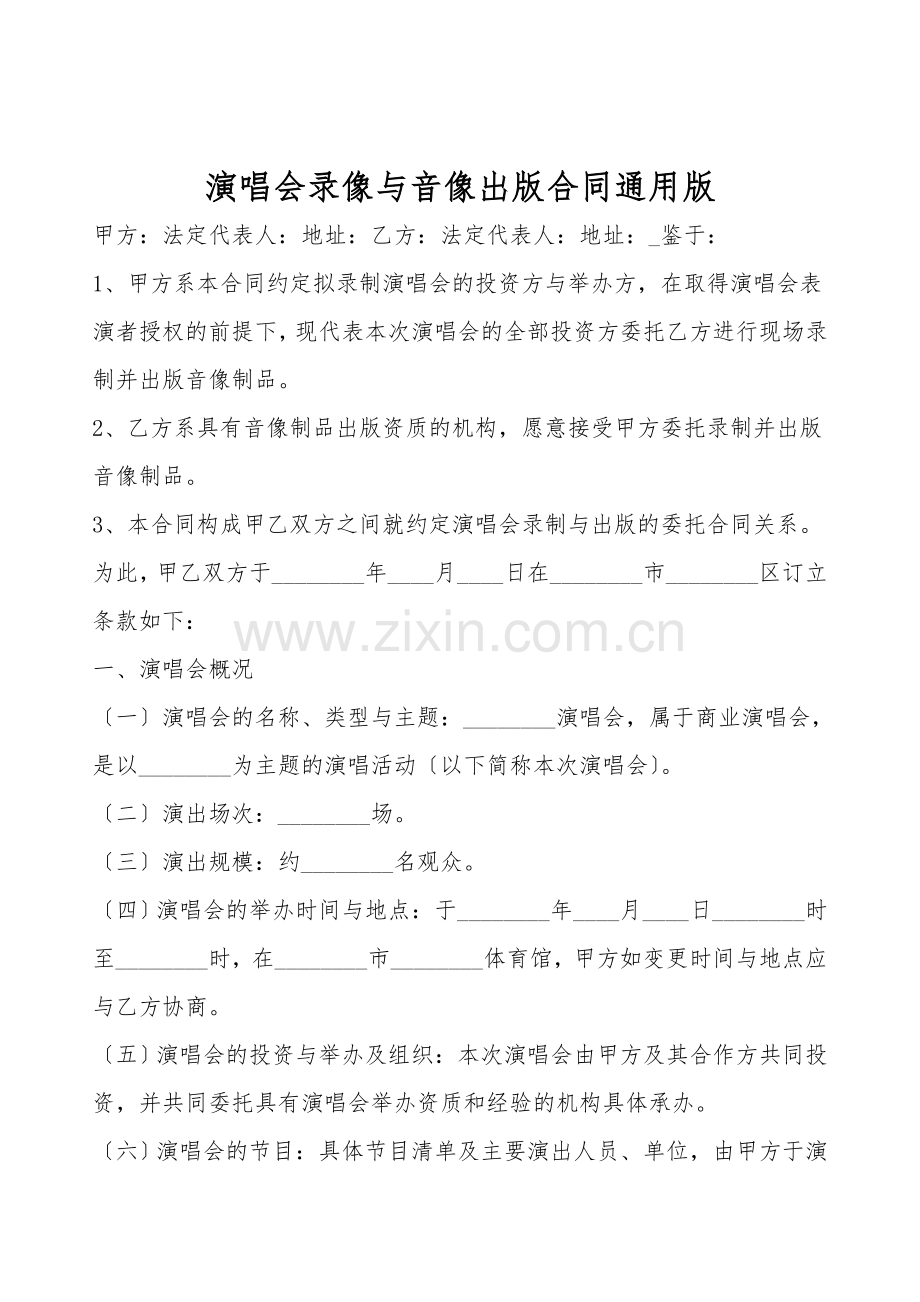 演唱会录像与音像出版合同通用版

甲方：法定代表人：地址：乙方：法定代表人：地址：_鉴于：

1、甲方系本合同约定拟录制演唱会的投资方与举办方，在取得演唱会表演者授权的前提下，现代表本次演唱会的全部投资方委托乙方进行现场录制并出版音像制品。

2、乙方系具有音像制品出版资质的机构，愿意接受甲方委托录制并出版音像制品。

3、本合同构成甲乙双方之间就约定演唱会录制与出版的委托合同关系。为此，甲乙双方于____年____月____日在____市____区订立条款如下：

一、演唱会概况

〔一〕演唱会的名称、类型与主题：____演唱会，属于商业演唱会，是以____为主题的演唱活动〔以下简称本次演唱会〕。

〔二〕演出场次：____场。

〔三〕演出规模：约____名观众。

〔四〕演唱会的举办时间与地点：于____年____月____日____时至____时，在____市____体育馆，甲方如变更时间与地点应与乙方协商。

〔五〕演唱会的投资与举办及组织：本次演唱会由甲方及其合作方共同投资，并共同委托具有演唱会举办资质和经验的机构具体承办。

〔六〕演唱会的节目：具体节目清单及主要演出人员、单位，由甲方于演

www.zixin.com.cn